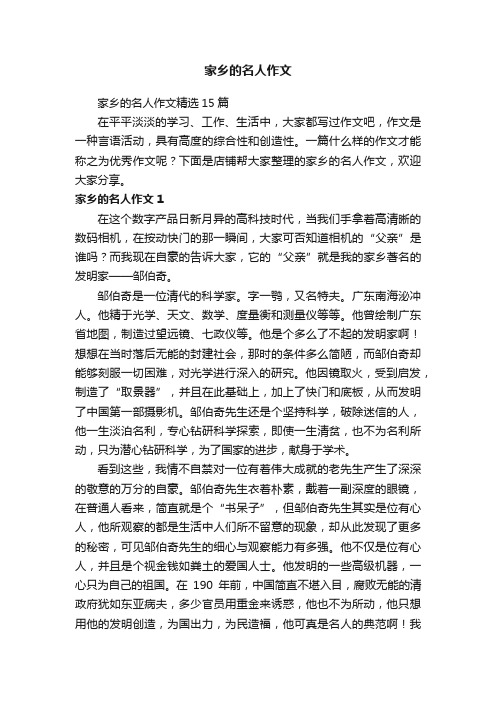 家乡的名人作文

家乡的名人作文精选 15 篇

在平平淡淡的学习、工作、生活中，大家都写过作文吧，作文是一种言语活动，具有高度的综合性和创造性。一篇什么样的作文才能称之为优秀作文呢？下面是店铺帮大家整理的家乡的名人作文，欢迎大家分享。

家乡的名人作文 1

在这个数字产品日新月异的高科技时代，当我们手拿着高清晰的数码相机，在按动快门的那一瞬间，大家可否知道相机的“父亲”是谁吗？而我现在自豪的告诉大家，它的“父亲”就是我的家乡著名的发明家——邹伯奇。

邹伯奇是一位清代的科学家。字一鹗，又名特夫。广东南海泌冲人。他精于光学、天文、数学、度量衡和测量仪等等。他曾绘制广东省地图，制造过望远镜、七政仪等。他是个多么了不起的发明家啊！想想在当时落后无能的封建社会，那时的条件多么简陋，而邹伯奇却能够刻服一切困难，对光学进行深入的研究。他因镜取火，受到启发，制造了“取景器”，并且在此基础上，加上了快门和底板，从而发明了中国第一部摄影机。邹伯奇先生还是个坚持科学，破除迷信的人，他一生淡泊名利，专心钻研科学探索，即使一生清贫，也不为名利所动，只为潜心钻研科学，为了国家的进步，献身于学术。

看到这些，我情不自禁对一位有着伟大成就的老先生产生了深深的敬意的万分的自豪。邹伯奇先生衣着朴素，戴着一副深度的眼镜，在普通人看来，简直就是个“书呆子”，但邹伯奇先生其实是位有心人，他所观察的都是生活中人们所不留意的现象，却从此发现了更多的秘密，可见邹伯奇先生的细心与观察能力有多强。他不仅是位有心人，并且是个视金钱如粪土的爱国人士。他发明的一些高级机器，一心只为自己的祖国。在 190 年前，中国简直不堪入目，腐败无能的清政府犹如东亚病夫，多少官员用重金来诱惑，他也不为所动，他只想用他的发明创造，为国出力，为民造福，他可真是名人的典范啊！我